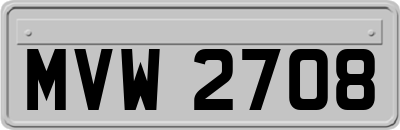 MVW 2708